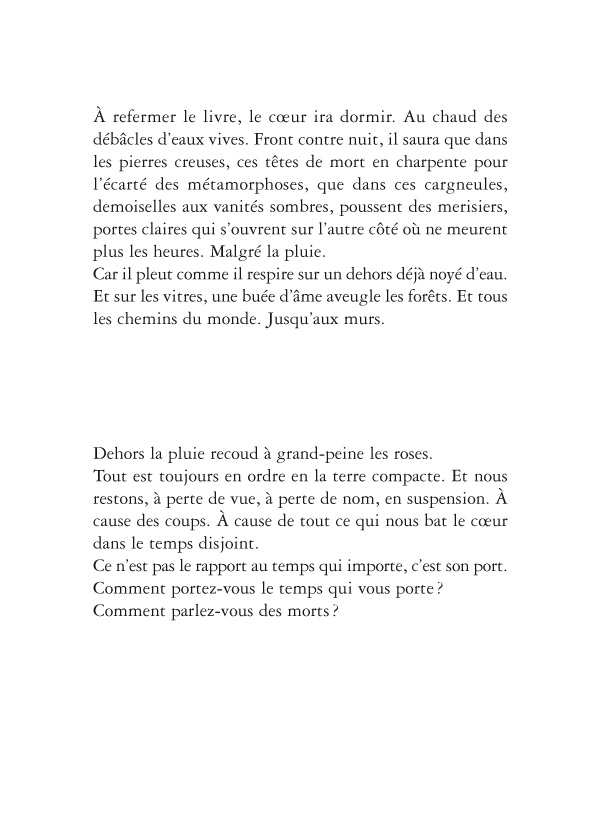 À refermer le livre, le cœur ira dormir. Au chaud des débâcles d'eaux vives. Front contre nuit, il saura que dans les pierres creuses, ces têtes de mort en charpente pour l'écarté des métamorphoses, que dans ces cargneules, demoiselles aux vanités sombres, poussent des merisiers, portes claires qui s'ouvrent sur l'autre côté où ne meurent plus les heures. Malgré la pluie.
Car il pleut comme il respire sur un dehors déjà noyé d'eau. Et sur les vitres, une buée d'âme aveugle les forêts. Et tous les chemins du monde. Jusqu'aux murs.

Dehors la pluie recoud à grand-peine les roses.
Tout est toujours en ordre en la terre compacte. Et nous restons, à perte de vue, à perte de nom, en suspension. À cause des coups. À cause de tout ce qui nous bat le cœur dans le temps disjoint.
Ce n'est pas le rapport au temps qui importe, c'est son port.
Comment portez-vous le temps qui vous porte ?
Comment parlez-vous des morts ?